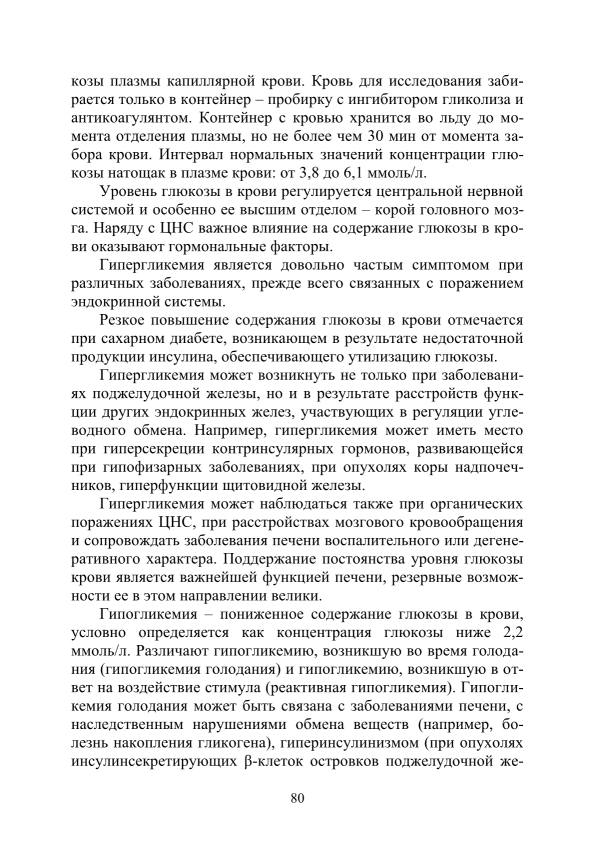 козы плазмы капиллярной крови. Кровь для исследования забирается только в контейнер – пробирку с ингибитором гликолиза и антикоагулянтом. Контейнер с кровью хранится во льду до момента отделения плазмы, но не более чем 30 мин от момента забора крови. Интервал нормальных значений концентрации глюкозы натощак в плазме крови: от 3,8 до 6,1 ммоль/л.

Уровень глюкозы в крови регулируется центральной нервной системой и особенно ее высшим отделом – корой головного мозга. Наряду с ЦНС важное влияние на содержание глюкозы в крови оказывают гормональные факторы.

Гипергликемия является довольно частым симптомом при различных заболеваниях, прежде всего связанных с поражением эндокринной системы.

Резкое повышение содержания глюкозы в крови отмечается при сахарном диабете, возникающем в результате недостаточной продукции инсулина, обеспечивающего утилизацию глюкозы.

Гипергликемия может возникнуть не только при заболеваниях поджелудочной железы, но и в результате расстройств функции других эндокринных желез, участвующих в регуляции углеводного обмена. Например, гипергликемия может иметь место при гиперсекреции контринсулярных гормонов, развивающейся при гипофизарных заболеваниях, при опухолях коры надпочечников, гиперфункции щитовидной железы.

Гипергликемия может наблюдаться также при органических поражениях ЦНС, при расстройствах мозгового кровообращения и сопровождать заболевания печени воспалительного или дегенеративного характера. Поддержание постоянства уровня глюкозы крови является важнейшей функцией печени, резервные возможности ее в этом направлении велики.

Гипогликемия – пониженное содержание глюкозы в крови, условно определяется как концентрация глюкозы ниже 2,2 ммоль/л. Различают гипогликемию, возникшую во время голодания (гипогликемия голодания) и гипогликемию, возникшую в ответ на воздействие стимула (реактивная гипогликемия). Гипогликемия голодания может быть связана с заболеваниями печени, с наследственным нарушениями обмена веществ (например, болезнь накопления гликогена), гиперинсулинизмом (при опухолях инсулинсекретирующих β-клеток островков поджелудочной же-

80